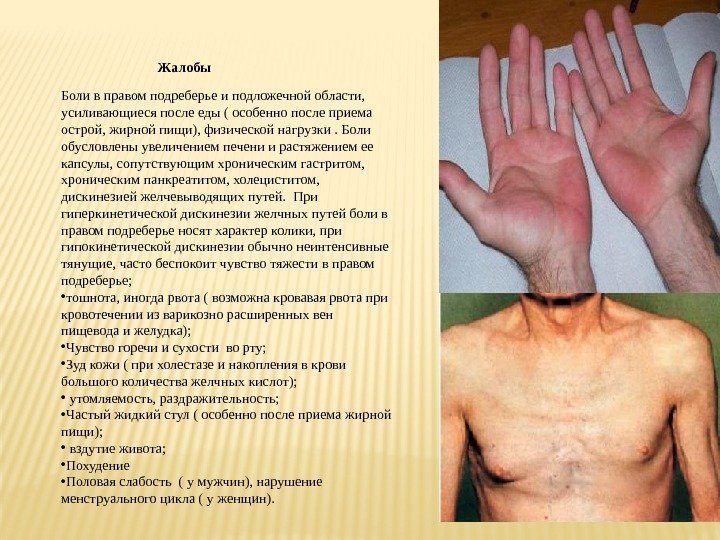 Жалобы

Боли в правом подреберье и подложечной области, усиливающиеся после еды ( особенно после приема острой, жирной пищи), физической нагрузки . Боли обусловлены увеличением печени и растяжением ее капсулы, сопутствующим хроническим гастритом, хроническим панкреатитом, холециститом, дискинезией желчевыводящих путей. При гиперкинетической дискинезии желчных путей боли в правом подреберье носят характер колики, при гипокинетической дискинезии обычно неинтенсивные тянущие, часто беспокоит чувство тяжести в правом подреберье;

• тошнота, иногда рвота ( возможна кровавая рвота при кровотечении из варикозно расширенных вен пищевода и желудка);
• Чувство горечи и сухости во рту;
• Зуд кожи ( при холестазе и накопления в крови большого количества желчных кислот);
• утомляемость, раздражительность;
• Частый жидкий стул ( особенно после приема жирной пищи);
• вздутие живота;
• Похудение
• Половая слабость ( у мужчин), нарушение менструального цикла ( у женщин).